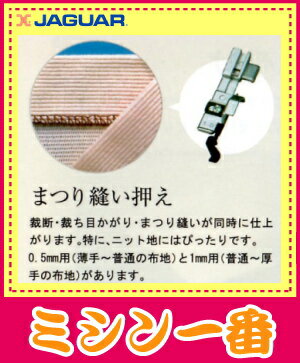 JAGUAR

まつり縫い押え

裁断・裁ち目かがり・まつり縫いが同時に仕上がります。特に、ニット地にはぴったりです。0.5mm用（薄手～普通の布地）と1mm用（普通～厚手の布地）があります。

ミシン一番